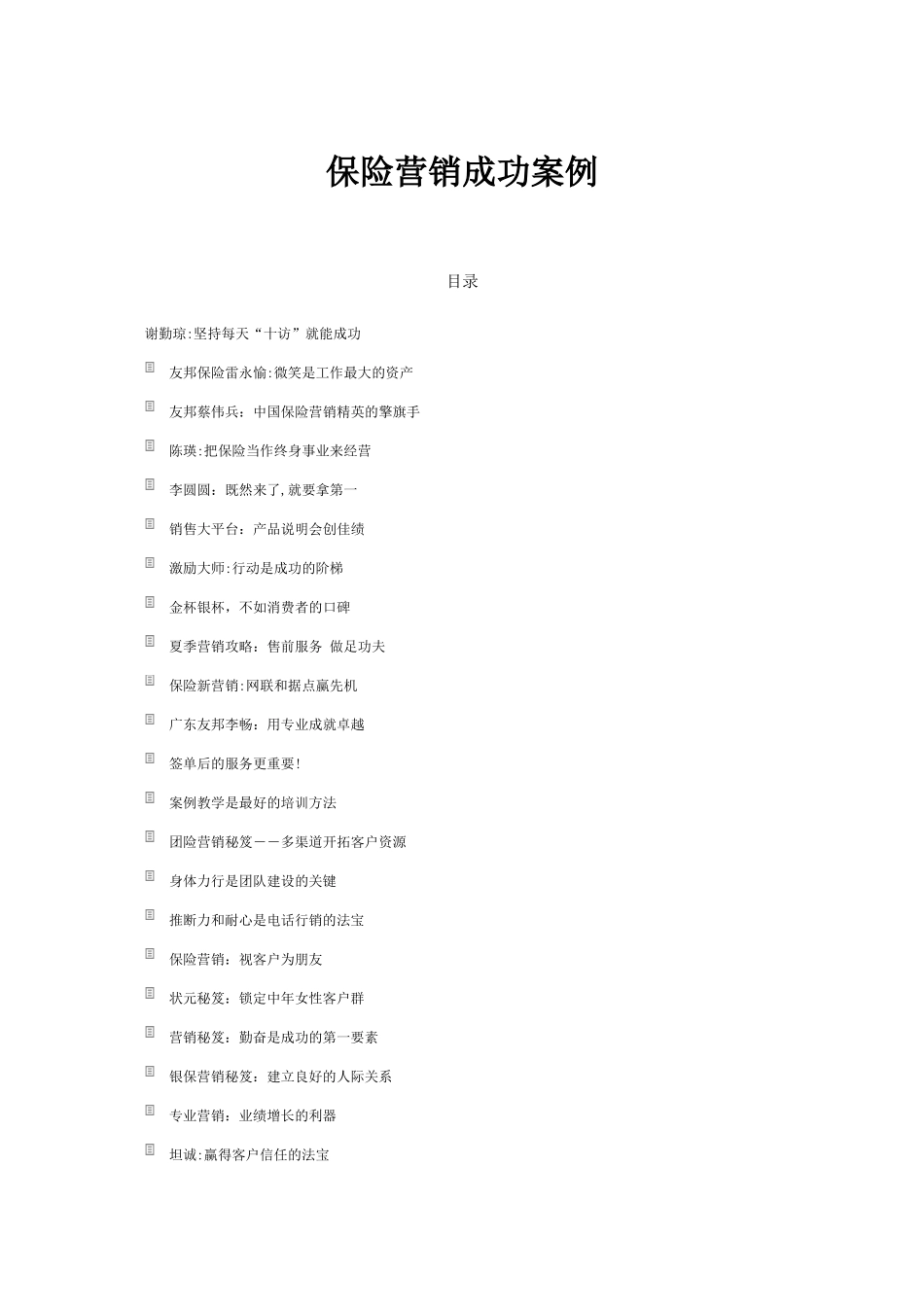 保险营销成功案例

目录

谢勤琼:坚持每天“十访”就能成功

友邦保险雷永愉:微笑是工作最大的资产

友邦蔡伟兵：中国保险营销精英的擎旗手

陈瑛:把保险当作终身事业来经营

李圆圆：既然来了,就要拿第一

销售大平台：产品说明会创佳绩

激励大师:行动是成功的阶梯

金杯银杯，不如消费者的口碑

夏季营销攻略：售前服务 做足功夫

保险新营销:网联和据点赢先机

广东友邦李畅：用专业成就卓越

签单后的服务更重要!

案例教学是最好的培训方法

团险营销秘笈——多渠道开拓客户资源

身体力行是团队建设的关键

推断力和耐心是电话行销的法宝

保险营销：视客户为朋友

状元秘笈：锁定中年女性客户群

营销秘笈：勤奋是成功的第一要素

银保营销秘笈：建立良好的人际关系

专业营销：业绩增长的利器

坦诚:赢得客户信任的法宝